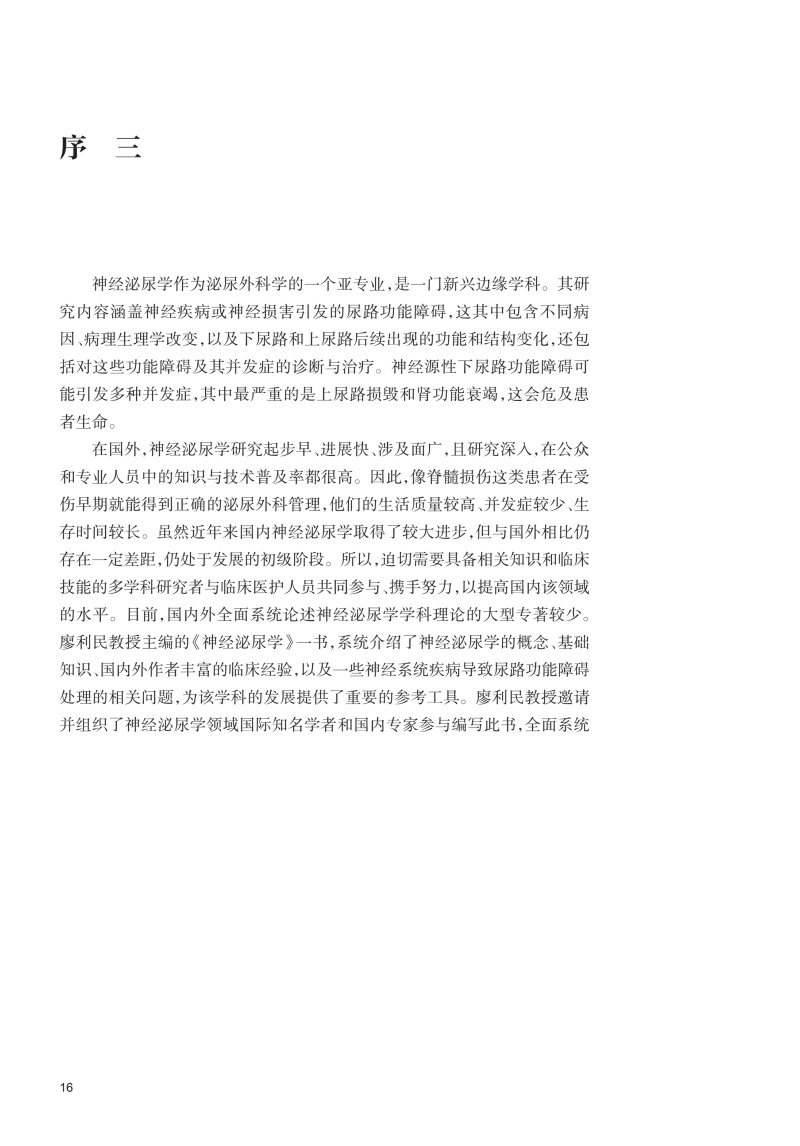 序 三

神经泌尿学作为泌尿外科学的一个亚专业，是一门新兴边缘学科。其研究内容涵盖神经疾病或神经损害引发的尿路功能障碍，这其中包含不同病因、病理生理学改变，以及下尿路和上尿路后续出现的功能和结构变化，还包括对这些功能障碍及其并发症的诊断与治疗。神经源性下尿路功能障碍可能引发多种并发症，其中最严重的是上尿路损毁和肾功能衰竭，这会危及患者生命。

在国外，神经泌尿学研究起步早、进展快、涉及面广，且研究深入，在公众和专业人员中的知识与技术普及率都很高。因此，像脊髓损伤这类患者在受伤早期就能得到正确的泌尿外科管理，他们的生活质量较高、并发症较少、生存时间较长。虽然近年来国内神经泌尿学取得了较大进步，但与国外相比仍存在一定差距，仍处于发展的初级阶段。所以，迫切需要具备相关知识和临床技能的多学科研究者与临床医护人员共同参与、携手努力，以提高国内该领域的水平。目前，国内外全面系统论述神经泌尿学学科理论的大型专著较少。廖利民教授主编的《神经泌尿学》一书，系统介绍了神经泌尿学的概念、基础知识、国内外作者丰富的临床经验，以及一些神经系统疾病导致尿路功能障碍处理的相关问题，为该学科的发展提供了重要的参考工具。廖利民教授邀请并组织了神经泌尿学领域国际知名学者和国内专家参与编写此书，全面系统

16